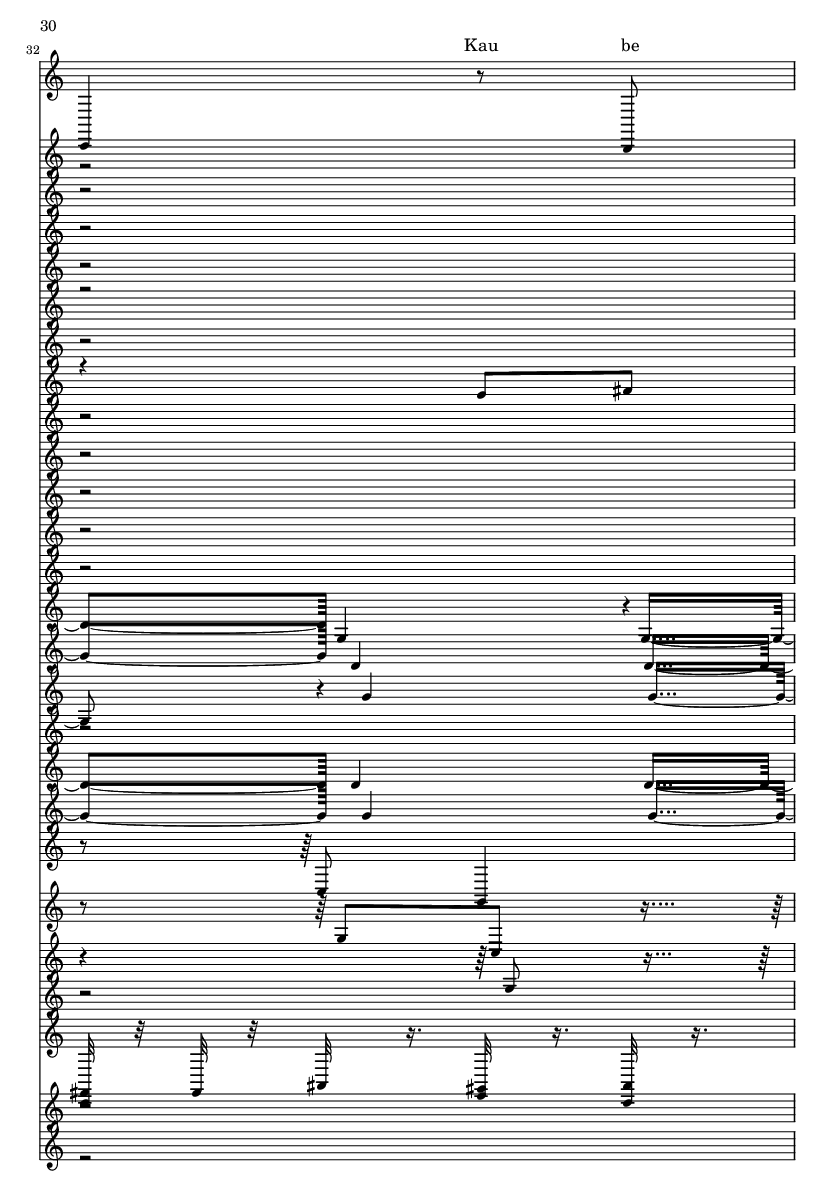 30

32

Kau

be